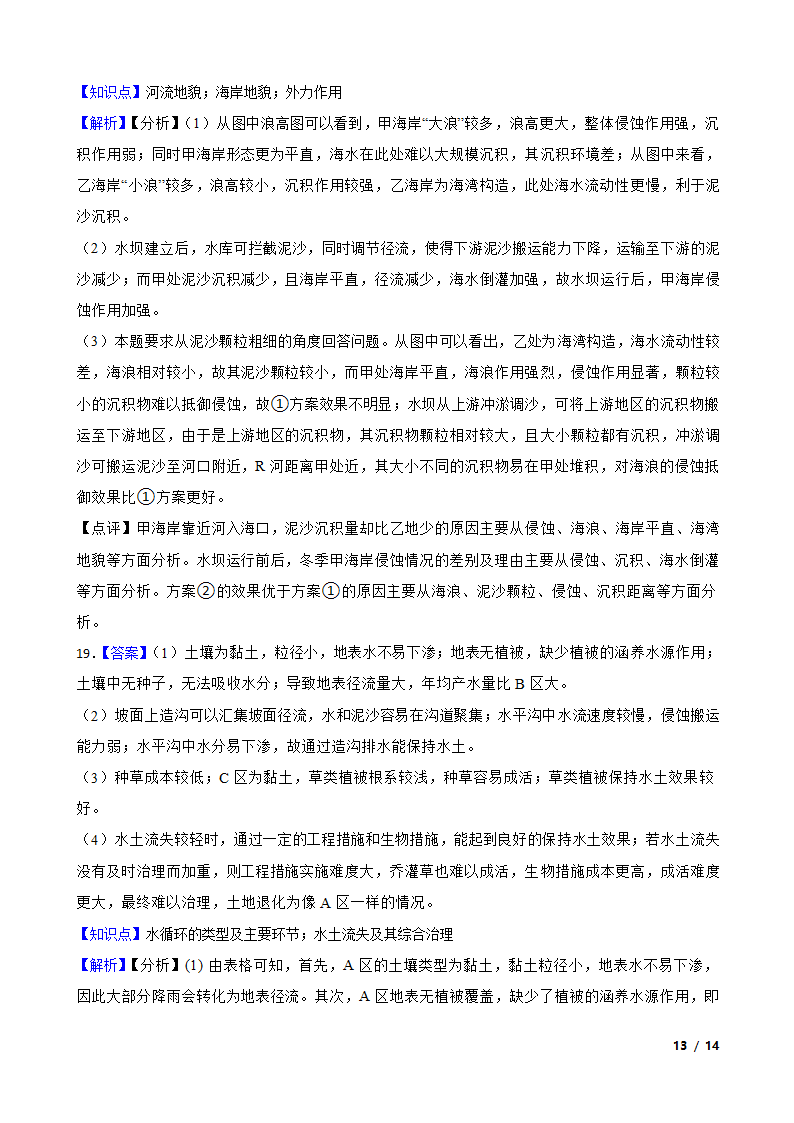 【知识点】河流地貌；海岸地貌；外力作用

【解析】【分析】（1）从图中浪高图可以看到，甲海岸“大浪”较多，浪高更大，整体侵蚀作用强，沉积作用弱；同时甲海岸形态更为平直，海水在此处难以大规模沉积，其沉积环境差；从图中来看，乙海岸“小浪”较多，浪高较小，沉积作用较强，乙海岸为海湾构造，此处海水流动性更慢，利于泥沙沉积。

（2）水坝建立后，水库可拦截泥沙，同时调节径流，使得下游泥沙搬运能力下降，运输至下游的泥沙减少；而甲处泥沙沉积减少，且海岸平直，径流减少，海水倒灌加强，故水坝运行后，甲海岸侵蚀作用加强。

（3）本题要求从泥沙颗粒粗细的角度回答问题。从图中可以看出，乙处为海湾构造，海水流动性较差，海浪相对较小，故其泥沙颗粒较小，而甲处海岸平直，海浪作用强烈，侵蚀作用显著，颗粒较小的沉积物难以抵御侵蚀，故①方案效果不明显；水坝从上游冲淤调沙，可将上游地区的沉积物搬运至下游地区，由于是上游地区的沉积物，其沉积物颗粒相对较大，且大小颗粒都有沉积，冲淤调沙可搬运泥沙至河口附近，R 河距离甲处近，其大小不同的沉积物易在甲处堆积，对海浪的侵蚀抵御效果比①方案更好。

【点评】甲海岸靠近河入海口，泥沙沉积量却比乙地少的原因主要从侵蚀、海浪、海岸平直、海湾地貌等方面分析。水坝运行前后，冬季甲海岸侵蚀情况的差别及理由主要从侵蚀、沉积、海水倒灌等方面分析。方案②的效果优于方案①的原因主要从海浪、泥沙颗粒、侵蚀、沉积距离等方面分析。

19.【答案】（1）土壤为黏土，粒径小，地表水不易下渗；地表无植被，缺少植被的涵养水源作用；土壤中无种子，无法吸收水分；导致地表径流量大，年均产水量比 B 区大。

（2）坡面上造沟可以汇集坡面径流，水和泥沙容易在沟道聚集；水平沟中水流速度较慢，侵蚀搬运能力弱；水平沟中水分易下渗，故通过造沟排水能保持水土。

（3）种草成本较低；C 区为黏土，草类植被根系较浅，种草容易成活；草类植被保持水土效果较好。

（4）水土流失较轻时，通过一定的工程措施和生物措施，能起到良好的保持水土效果；若水土流失没有及时治理而加重，则工程措施实施难度大，乔灌草也难以成活，生物措施成本更高，成活难度更大，最终难以治理，土地退化为像 A 区一样的情况。

【知识点】水循环的类型及主要环节；水土流失及其综合治理

【解析】【分析】(1) 由表格可知，首先，A 区的土壤类型为黏土，黏土粒径小，地表水不易下渗，因此大部分降雨会转化为地表径流。其次，A 区地表无植被覆盖，缺少了植被的涵养水源作用，即

13 / 14